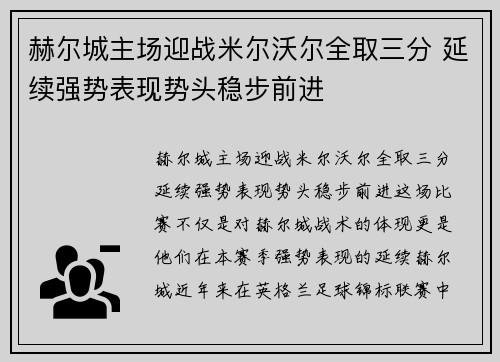 赫尔城主场迎战米尔沃尔全取三分 延续强势表现势头稳步前进

赫尔城主场迎战米尔沃尔全取三分延续强势表现势头稳步前进这场比赛不仅是对赫尔城战术的体现更是他们在本赛季强势表现的延续赫尔城近年来在英格兰足球锦标联赛中